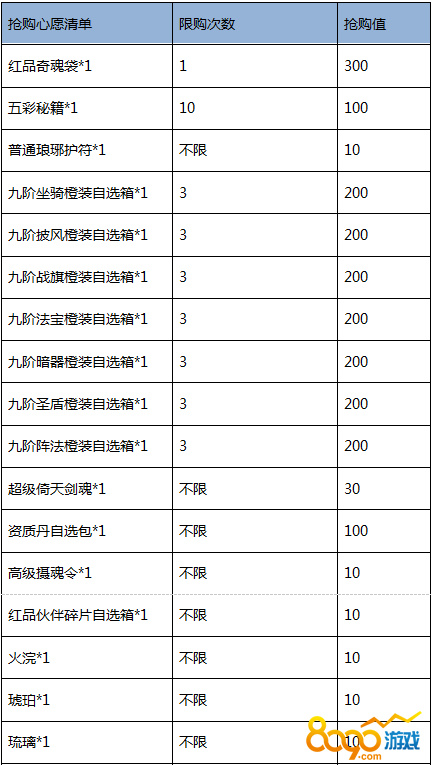 | 抢购心愿清单 | 限购次数 | 抢购值 |
|---|---|---|
| 红品奇魂袋*1 | 1 | 300 |
| 五彩秘籍*1 | 10 | 100 |
| 普通琅琊护符*1 | 不限 | 10 |
| 九阶坐骑橙装自选箱*1 | 3 | 200 |
| 九阶披风橙装自选箱*1 | 3 | 200 |
| 九阶战旗橙装自选箱*1 | 3 | 200 |
| 九阶法宝橙装自选箱*1 | 3 | 200 |
| 九阶暗器橙装自选箱*1 | 3 | 200 |
| 九阶圣盾橙装自选箱*1 | 3 | 200 |
| 九阶阵法橙装自选箱*1 | 3 | 200 |
| 超级倚天剑魂*1 | 不限 | 30 |
| 资质丹自选包*1 | 不限 | 100 |
| 高级摄魂令*1 | 不限 | 10 |
| 红品伙伴碎片自选箱*1 | 不限 | 10 |
| 火浣*1 | 不限 | 10 |
| 琥珀*1 | 不限 | 10 |
| 琉璃*1 | 不限 | 10 |

8090游戏